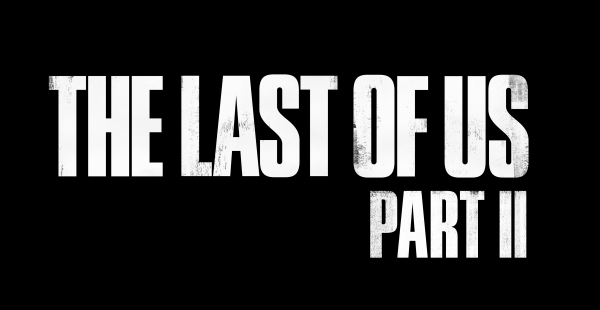 THE LAST OF US
PART II